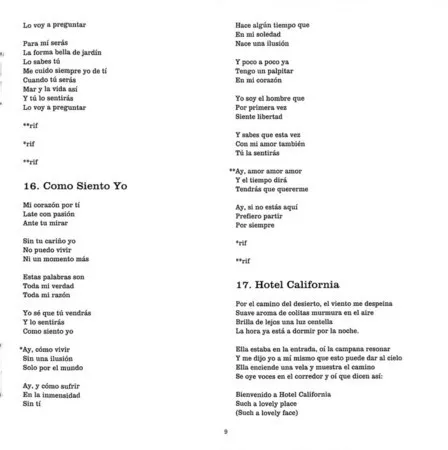 Lo voy a preguntar

Para mí serás
La forma bella de jardín
Lo sabes tú
Me cuido siempre yo de tí
Cuando tú serás
Mar y la vida así
Y tú lo sentirás
Lo voy a preguntar

**rif

*rif

**rif

16. Como Siento Yo

Mi corazón por tí
Late con pasión
Ante tu mirar

Sin tu cariño yo
No puedo vivir
Ni un momento más

Estas palabras son
Toda mi verdad
Toda mi razón

Yo sé que tú vendrás
Y lo sentirás
Como siento yo

*Ay, cómo vivir
Sin una ilusión
Solo por el mundo

Ay, y cómo sufrir
En la inmensidad
Sin tí

Hace algún tiempo que
En mi soledad
Nace una ilusión

Y poco a poco ya
Tengo un palpitar
En mi corazón

Yo soy el hombre que
Por primera vez
Siente libertad

Y sabes que esta vez
Con mi amor también
Tú la sentirás

**Ay, amor amor amor
Y el tiempo dirá
Tendrás que quererme

Ay, si no estás aquí
Prefiero partir
Por siempre

*rif

**rif

17. Hotel California

Por el camino del desierto, el viento me despeina
Suave aroma de colitas murmura en el aire
Brilla de lejos una luz centella
La hora ya está a dormir por la noche.

Ella estaba en la entrada, oí la campana resonar
Y me dijo yo a mí mismo que esto puede dar al cielo
Ella enciende una vela y muestra el camino
Se oye voces en el corredor y oí que dicen así:

Bienvenido a Hotel California
Such a lovely place
(Such a lovely face)

9